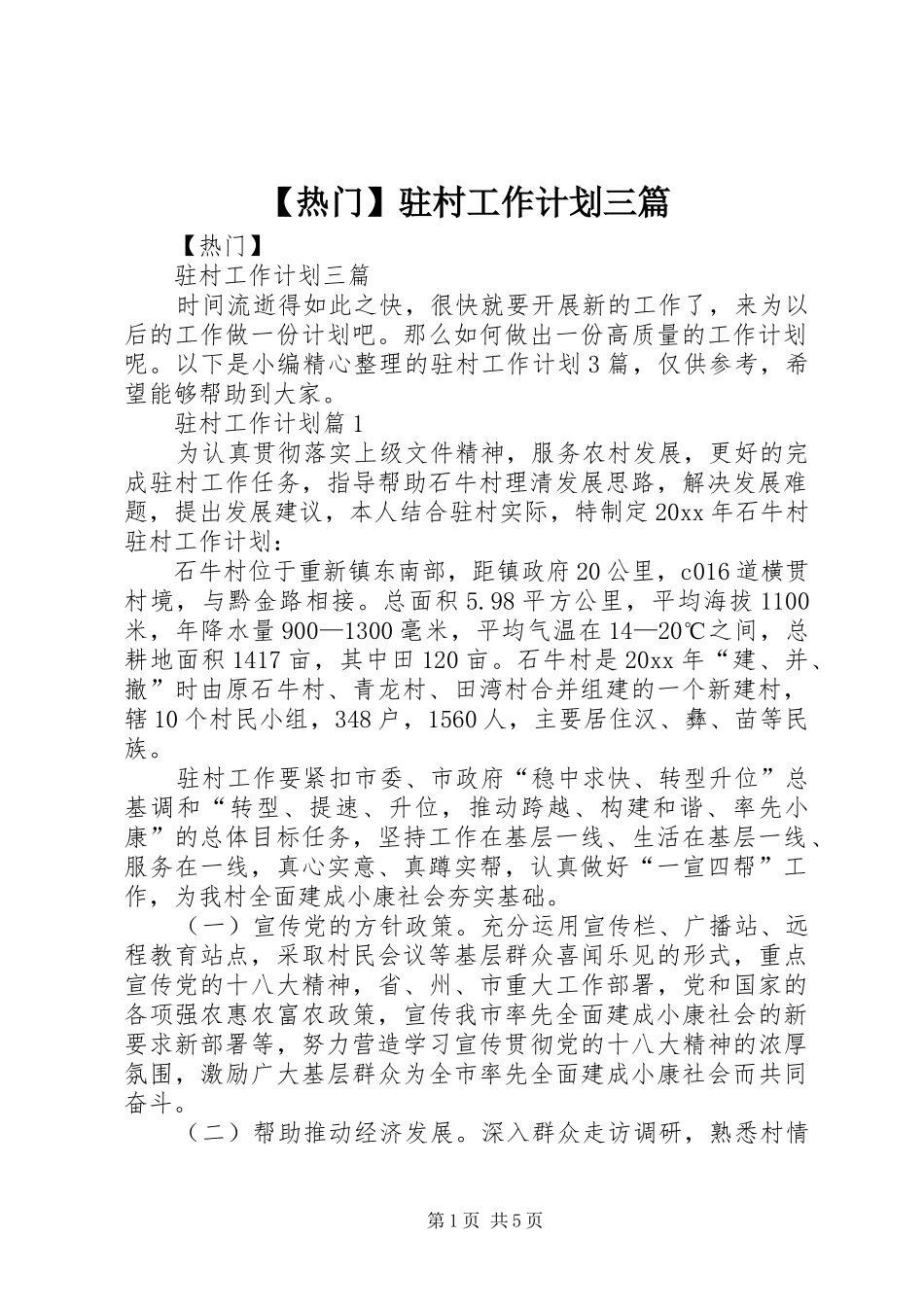 【热门】驻村工作计划三篇

【热门】

驻村工作计划三篇

时间流逝得如此之快，很快就要开展新的工作了，来为以后的工作做一份计划吧。那么如何做出一份高质量的工作计划呢。以下是小编精心整理的驻村工作计划3篇，仅供参考，希望能够帮助到大家。

驻村工作计划篇1

为认真贯彻落实上级文件精神，服务农村发展，更好的完成驻村工作任务，指导帮助石牛村理清发展思路，解决发展难题，提出发展建议，本人结合驻村实际，特制定20xx年石牛村驻村工作计划：

石牛村位于重新镇东南部，距镇政府20公里，c016道横贯村境，与黔金路相接。总面积5.98平方公里，平均海拔1100米，年降水量900—1300毫米，平均气温在14—20℃之间，总耕地面积1417亩，其中田120亩。石牛村是20xx年“建、并、撤”时由原石牛村、青龙村、田湾村合并组建的一个新建村，辖10个村民小组，348户，1560人，主要居住汉、彝、苗等民族。

驻村工作要紧扣市委、市政府“稳中求快、转型升位”总基调和“转型、提速、升位，推动跨越、构建和谐、率先小康”的总体目标任务，坚持工作在基层一线、生活在基层一线、服务在一线，真心实意、真蹲实帮，认真做好“一宣四帮”工作，为我村全面建成小康社会夯实基础。

（一）宣传党的方针政策。充分运用宣传栏、广播站、远程教育站点，采取村民会议等基层群众喜闻乐见的形式，重点宣传党的十八大精神，省、州、市重大工作部署，党和国家的各项强农惠农富农政策，宣传我市率先全面建成小康社会的新要求新部署等，努力营造学习宣传贯彻党的十八大精神的浓厚氛围，激励广大基层群众为全市率先全面建成小康社会而共同奋斗。

（二）帮助推动经济发展。深入群众走访调研，熟悉村情

第1页 共5页